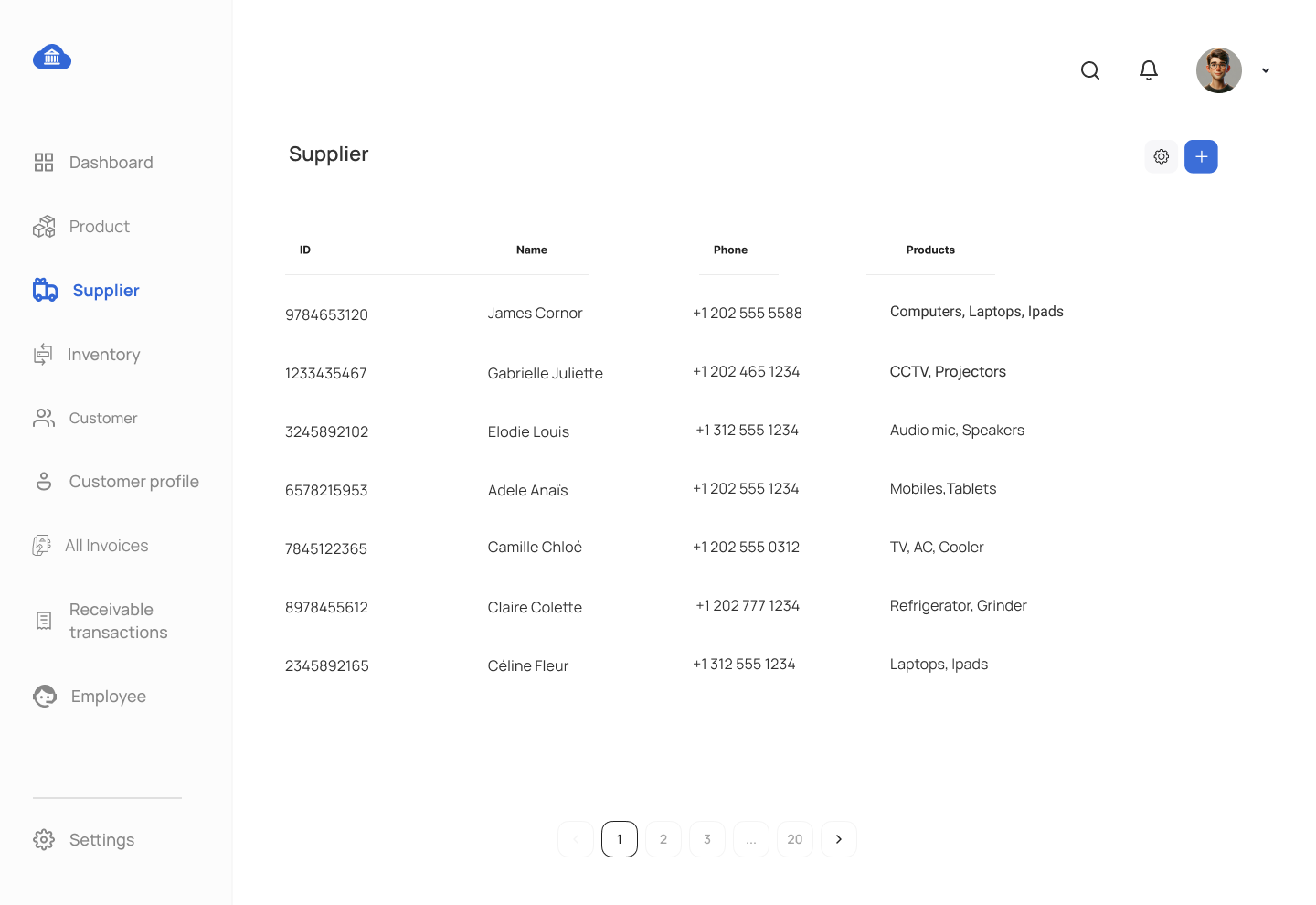 Dashboard

Product

Supplier

Inventory

Customer

Customer profile

All Invoices

Receivable transactions

Employee

Settings

Supplier

| ID | Name | Phone | Products |
|---|---|---|---|
| 9784653120 | James Cornor | +1 202 555 5588 | Computers, Laptops, Ipads |
| 1233435467 | Gabrielle Juliette | +1 202 465 1234 | CCTV, Projectors |
| 3245892102 | Elodie Louis | +1 312 555 1234 | Audio mic, Speakers |
| 6578215953 | Adele Anaïs | +1 202 555 1234 | Mobiles,Tablets |
| 7845122365 | Camille Chloé | +1 202 555 0312 | TV, AC, Cooler |
| 8978455612 | Claire Colette | +1 202 777 1234 | Refrigerator, Grinder |
| 2345892165 | Céline Fleur | +1 312 555 1234 | Laptops, Ipads |

1 2 3 ... 20